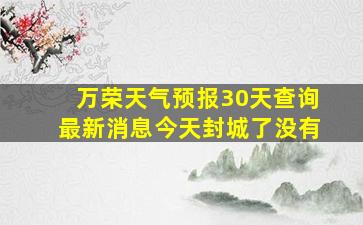 万荣天气预报30天查询
最新消息今天封城了没有